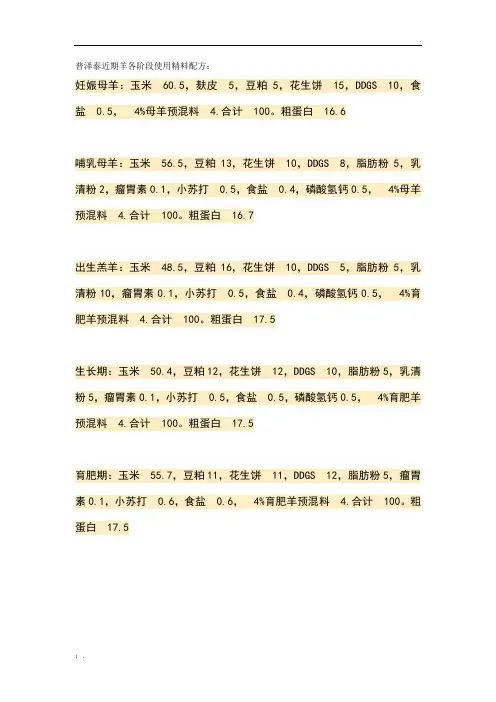 普泽泰近期羊各阶段使用精料配方：

妊娠母羊：玉米 60.5，麸皮 5，豆粕 5，花生饼 15，DDGS 10，食盐 0.5， 4%母羊预混料 4.合计 100。粗蛋白 16.6

哺乳母羊：玉米 56.5，豆粕 13，花生饼 10，DDGS 8，脂肪粉 5，乳清粉 2，瘤胃素 0.1，小苏打 0.5，食盐 0.4，磷酸氢钙 0.5， 4%母羊预混料 4.合计 100。粗蛋白 16.7

出生羔羊：玉米 48.5，豆粕 16，花生饼 10，DDGS 5，脂肪粉 5，乳清粉 10，瘤胃素 0.1，小苏打 0.5，食盐 0.4，磷酸氢钙 0.5， 4%育肥羊预混料 4.合计 100。粗蛋白 17.5

生长期：玉米 50.4，豆粕 12，花生饼 12，DDGS 10，脂肪粉 5，乳清粉 5，瘤胃素 0.1，小苏打 0.5，食盐 0.5，磷酸氢钙 0.5， 4%育肥羊预混料 4.合计 100。粗蛋白 17.5

育肥期：玉米 55.7，豆粕 11，花生饼 11，DDGS 12，脂肪粉 5，瘤胃素 0.1，小苏打 0.6，食盐 0.6， 4%育肥羊预混料 4.合计 100。粗蛋白 17.5